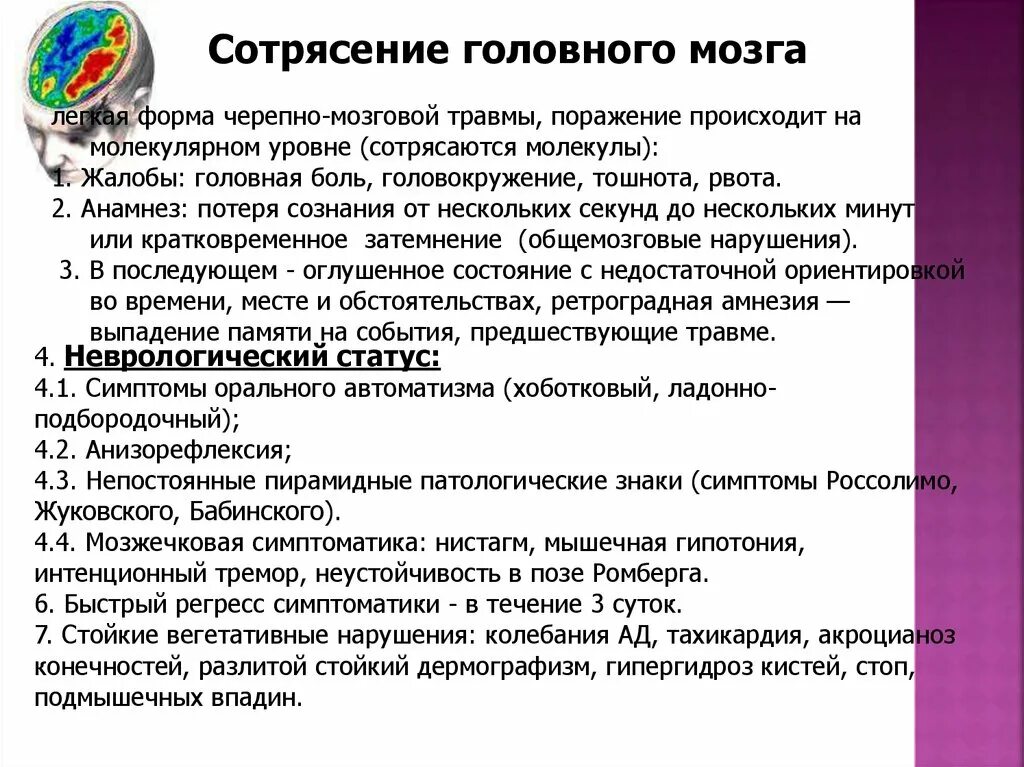 Сотрясение головного мозга

легкая форма черепно-мозговой травмы, поражение происходит на молекулярном уровне (сотрясаются молекулы):

1. Жалобы: головная боль, головокружение, тошнота, рвота.

2. Анамнез: потеря сознания от нескольких секунд до нескольких минут или кратковременное затемнение (общемозговые нарушения).

3. В последующем - оглушенное состояние с недостаточной ориентировкой во времени, месте и обстоятельствах, ретроградная амнезия — выпадение памяти на события, предшествующие травме.

4. Неврологический статус:

4.1. Симптомы орального автоматизма (хоботковый, ладонно-подбородочный);

4.2. Анизорефлексия;

4.3. Непостоянные пирамидные патологические знаки (симптомы Россолимо, Жуковского, Бабинского).

4.4. Мозжечковая симптоматика: нистагм, мышечная гипотония, интенционный тремор, неустойчивость в позе Ромберга.

6. Быстрый регресс симптоматики - в течение 3 суток.

7. Стойкие вегетативные нарушения: колебания АД, тахикардия, акроцианоз конечностей, разлитой стойкий дермографизм, гипергидроз кистей, стоп, подмышечных впадин.